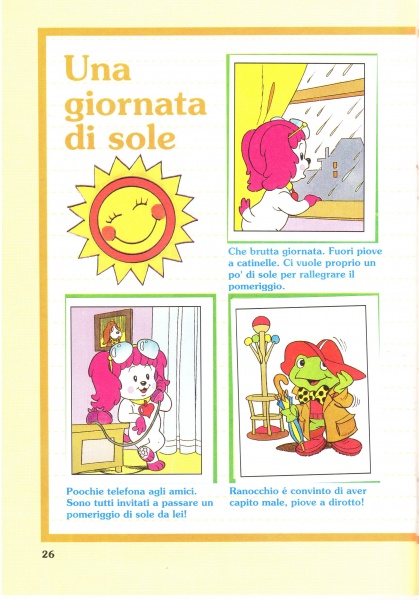 Una giornata di sole

Che brutta giornata. Fuori piove a catinelle. Ci vuole proprio un po' di sole per rallegrare il pomeriggio.

Poochie telefona agli amici. Sono tutti invitati a passare un pomeriggio di sole da lei!

Ranocchio é convinto di aver capito male, piove a dirotto!

26